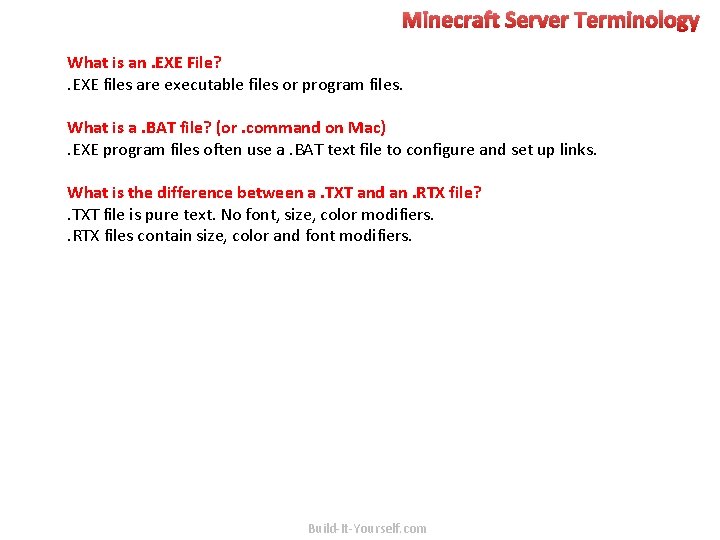 Minecraft Server Terminology

What is an .EXE File?
.EXE files are executable files or program files.

What is a .BAT file? (or .command on Mac)
.EXE program files often use a .BAT text file to configure and set up links.

What is the difference between a .TXT and an .RTX file?
.TXT file is pure text. No font, size, color modifiers.
.RTX files contain size, color and font modifiers.

Build-It-Yourself.com